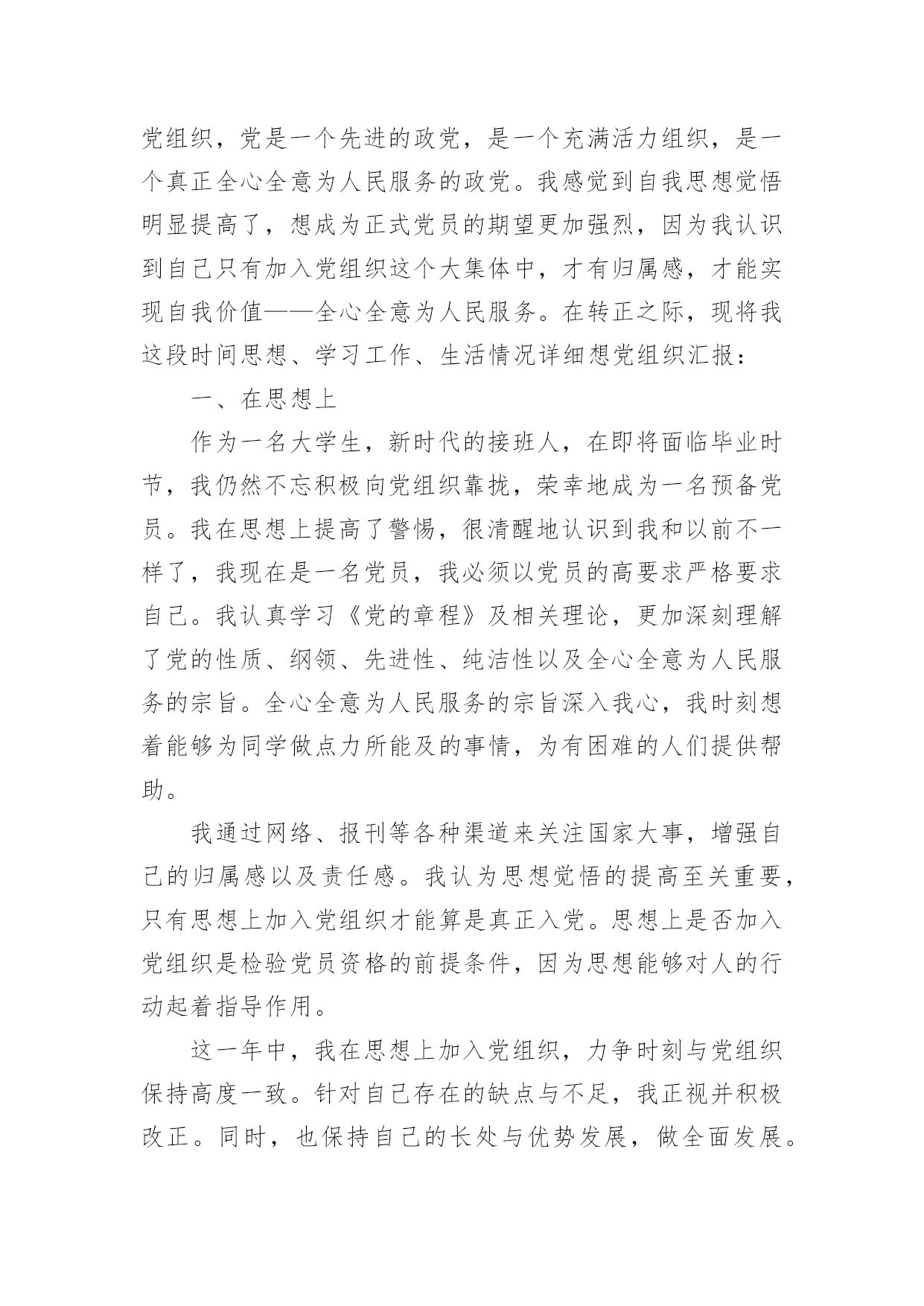 党组织，党是一个先进的政党，是一个充满活力组织，是一个真正全心全意为人民服务的政党。我感觉到自我思想觉悟明显提高了，想成为正式党员的期望更加强烈，因为我认识到自己只有加入党组织这个大集体中，才有归属感，才能实现自我价值——全心全意为人民服务。在转正之际，现将我这段时间思想、学习工作、生活情况详细想党组织汇报：

一、在思想上

作为一名大学生，新时代的接班人，在即将面临毕业时节，我仍然不忘积极向党组织靠拢，荣幸地成为一名预备党员。我在思想上提高了警惕，很清醒地认识到我和以前不一样了，我现在是一名党员，我必须以党员的高要求严格要求自己。我认真学习《党的章程》及相关理论，更加深刻理解了党的性质、纲领、先进性、纯洁性以及全心全意为人民服务的宗旨。全心全意为人民服务的宗旨深入我心，我时刻想着能够为同学做点力所能及的事情，为有困难的人们提供帮助。

我通过网络、报刊等各种渠道来关注国家大事，增强自己的归属感以及责任感。我认为思想觉悟的提高至关重要，只有思想上加入党组织才能算是真正入党。思想上是否加入党组织是检验党员资格的前提条件，因为思想能够对人的行动起着指导作用。

这一年中，我在思想上加入党组织，力争时刻与党组织保持高度一致。针对自己存在的缺点与不足，我正视并积极改正。同时，也保持自己的长处与优势发展，做全面发展。